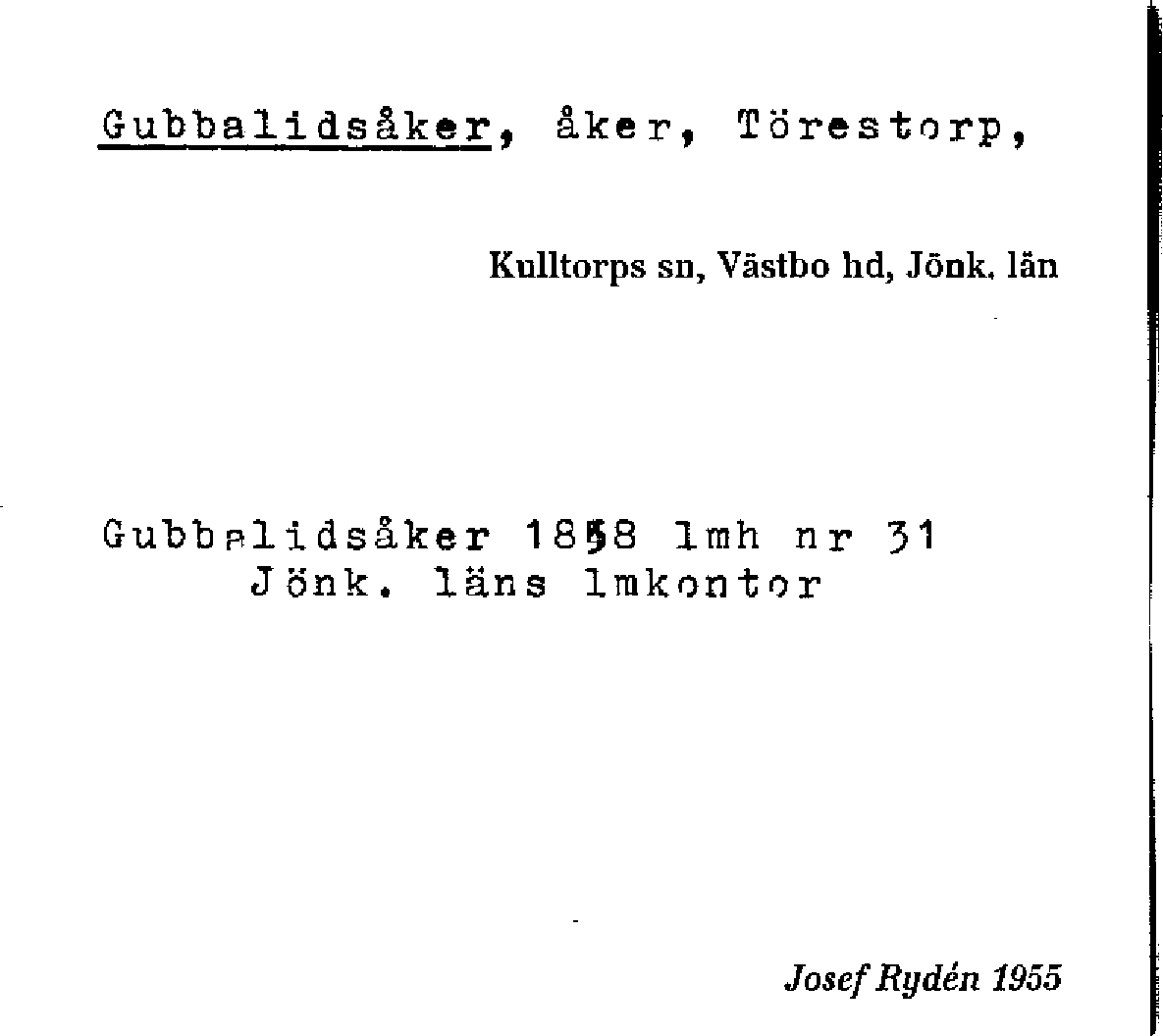 Gubbalidsåker, åker, Törestorp,

Kulltorps sn, Västbo hd, Jönk. län

Gubbalidsåker 1858 lmh nr 31
Jönk. läns lmkontor

Josef Rydén 1955